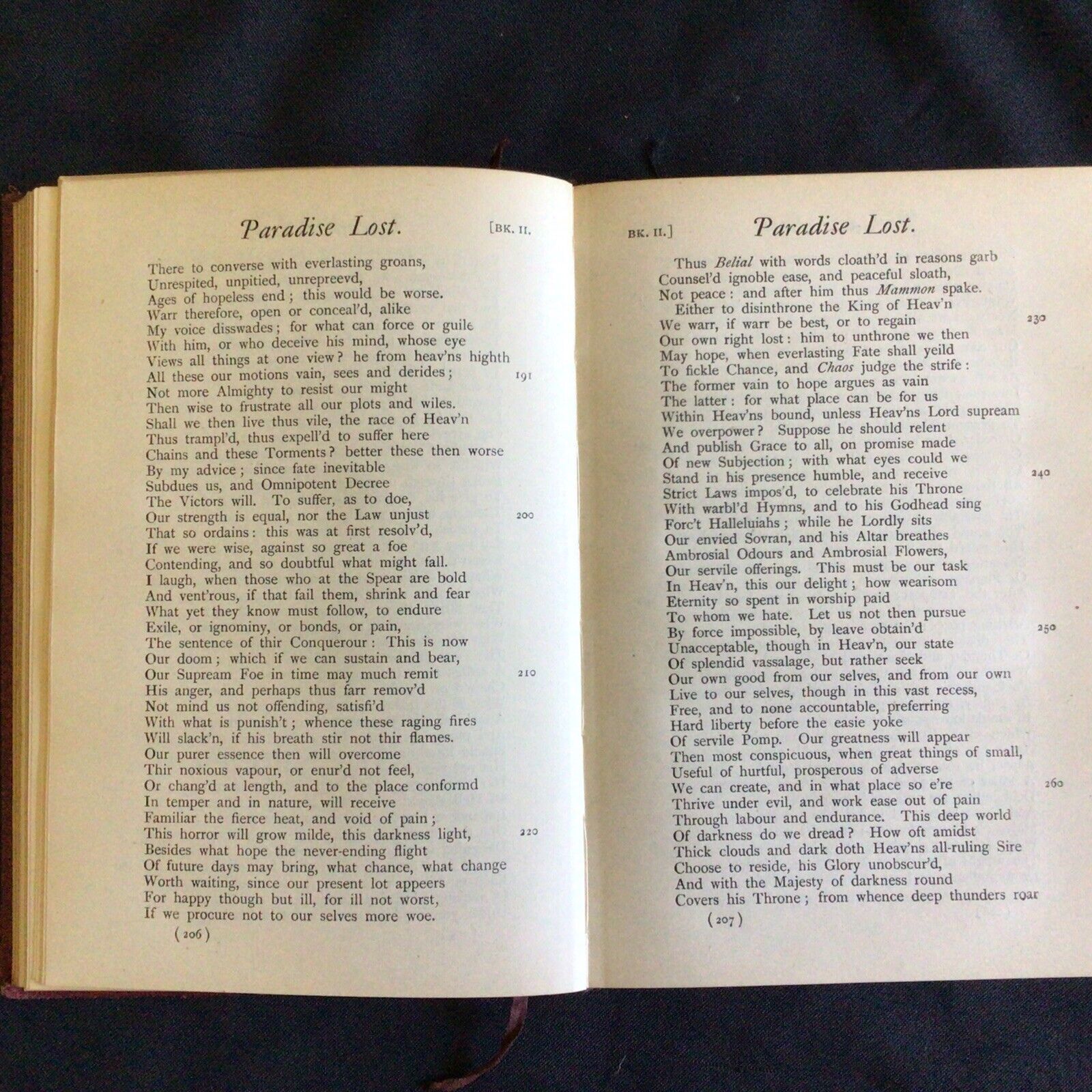 Paradise Lost. [BK. II.

There to converse with everlasting groans,
Unrespited, unpitied, unrepreevd,
Ages of hopeless end; this would be worse.
Warr therefore, open or conceal'd, alike
My voice disswades; for what can force or guile
With him, or who deceive his mind, whose eye
Views all things at one view? he from heav'ns highth
All these our motions vain, sees and derides; 191
Not more Almighty to resist our might
Then wise to frustrate all our plots and wiles.
Shall we then live thus vile, the race of Heav'n
Thus trampl'd, thus expell'd to suffer here
Chains and these Torments? better these then worse
By my advice; since fate inevitable
Subdues us, and Omnipotent Decree
The Victors will. To suffer, as to doe,
Our strength is equal, nor the Law unjust 200
That so ordains: this was at first resolv'd,
If we were wise, against so great a foe
Contending, and so doubtful what might fall.
I laugh, when those who at the Spear are bold
And vent'rous, if that fail them, shrink and fear
What yet they know must follow, to endure
Exile, or ignominy, or bonds, or pain,
The sentence of thir Conquerour: This is now
Our doom; which if we can sustain and bear,
Our Supream Foe in time may much remit 210
His anger, and perhaps thus farr remov'd
Not mind us not offending, satisfi'd
With what is punish't; whence these raging fires
Will slack'n, if his breath stir not thir flames.
Our purer essence then will overcome
Thir noxious vapour, or enur'd not feel,
Or chang'd at length, and to the place conformd
In temper and in nature, will receive
Familiar the fierce heat, and void of pain;
This horror will grow milde, this darkness light, 220
Besides what hope the never-ending flight
Of future days may bring, what chance, what change
Worth waiting, since our present lot appeers
For happy though but ill, for ill not worst,
If we procure not to our selves more woe.

(206)

BK. II.] Paradise Lost.

Thus Belial with words cloath'd in reasons garb
Counsel'd ignoble ease, and peaceful sloath,
Not peace: and after him thus Mammon spake.
Either to disinthrone the King of Heav'n
We warr, if warr be best, or to regain 230
Our own right lost: him to unthrone we then
May hope, when everlasting Fate shall yeild
To fickle Chance, and Chaos judge the strife:
The former vain to hope argues as vain
The latter: for what place can be for us
Within Heav'ns bound, unless Heav'ns Lord supream
We overpower? Suppose he should relent
And publish Grace to all, on promise made
Of new Subjection; with what eyes could we
Stand in his presence humble, and receive 240
Strict Laws impos'd, to celebrate his Throne
With warbl'd Hymns, and to his Godhead sing
Forc't Halleluiahs; while he Lordly sits
Our envied Sovran, and his Altar breathes
Ambrosial Odours and Ambrosial Flowers,
Our servile offerings. This must be our task
In Heav'n, this our delight; how wearisom
Eternity so spent in worship paid
To whom we hate. Let us not then pursue
By force impossible, by leave obtain'd 250
Unacceptable, though in Heav'n, our state
Of splendid vassalage, but rather seek
Our own good from our selves, and from our own
Live to our selves, though in this vast recess,
Free, and to none accountable, preferring
Hard liberty before the easie yoke
Of servile Pomp. Our greatness will appear
Then most conspicuous, when great things of small,
Useful of hurtful, prosperous of adverse
We can create, and in what place so e're 260
Thrive under evil, and work ease out of pain
Through labour and endurance. This deep world
Of darkness do we dread? How oft amidst
Thick clouds and dark doth Heav'ns all-ruling Sire
Choose to reside, his Glory unobscur'd,
And with the Majesty of darkness round
Covers his Throne; from whence deep thunders roar

(207)